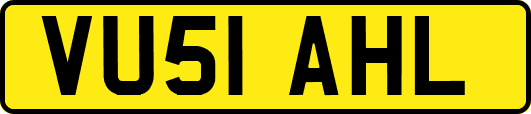 VU51 AHL